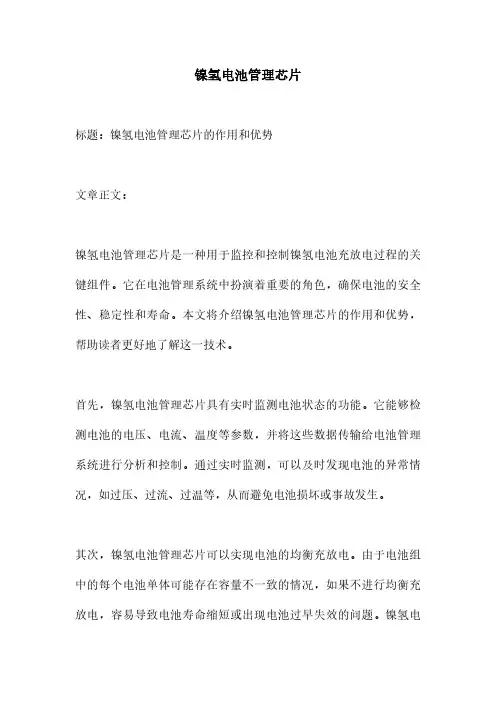 镍氢电池管理芯片

标题：镍氢电池管理芯片的作用和优势

文章正文：

镍氢电池管理芯片是一种用于监控和控制镍氢电池充放电过程的关键组件。它在电池管理系统中扮演着重要的角色，确保电池的安全性、稳定性和寿命。本文将介绍镍氢电池管理芯片的作用和优势，帮助读者更好地了解这一技术。

首先，镍氢电池管理芯片具有实时监测电池状态的功能。它能够检测电池的电压、电流、温度等参数，并将这些数据传输给电池管理系统进行分析和控制。通过实时监测，可以及时发现电池的异常情况，如过压、过流、过温等，从而避免电池损坏或事故发生。

其次，镍氢电池管理芯片可以实现电池的均衡充放电。由于电池组中的每个电池单体可能存在容量不一致的情况，如果不进行均衡充放电，容易导致电池寿命缩短或出现电池过早失效的问题。镍氢电